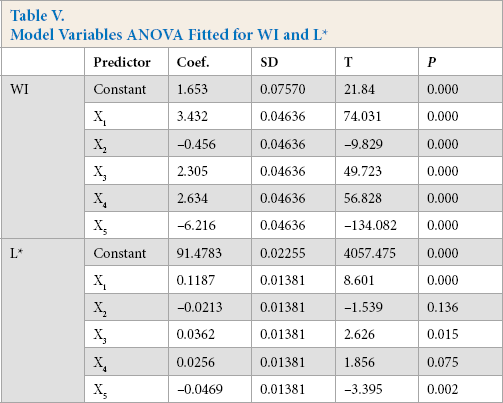 Table V.
Model Variables ANOVA Fitted for WI and L*

|  | Predictor | Coef. | SD | T | P |
|---|---|---|---|---|---|
| WI | Constant | 1.653 | 0.07570 | 21.84 | 0.000 |
|  | $X_1$ | 3.432 | 0.04636 | 74.031 | 0.000 |
|  | $X_2$ | –0.456 | 0.04636 | –9.829 | 0.000 |
|  | $X_3$ | 2.305 | 0.04636 | 49.723 | 0.000 |
|  | $X_4$ | 2.634 | 0.04636 | 56.828 | 0.000 |
|  | $X_5$ | –6.216 | 0.04636 | –134.082 | 0.000 |
| L* | Constant | 91.4783 | 0.02255 | 4057.475 | 0.000 |
|  | $X_1$ | 0.1187 | 0.01381 | 8.601 | 0.000 |
|  | $X_2$ | –0.0213 | 0.01381 | –1.539 | 0.136 |
|  | $X_3$ | 0.0362 | 0.01381 | 2.626 | 0.015 |
|  | $X_4$ | 0.0256 | 0.01381 | 1.856 | 0.075 |
|  | $X_5$ | –0.0469 | 0.01381 | –3.395 | 0.002 |